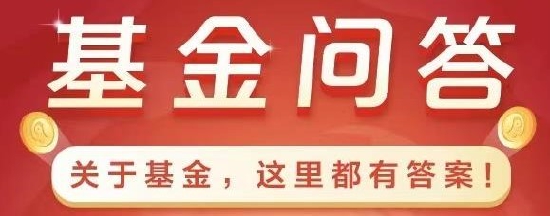 基金问答

关于基金，这里都有答案！